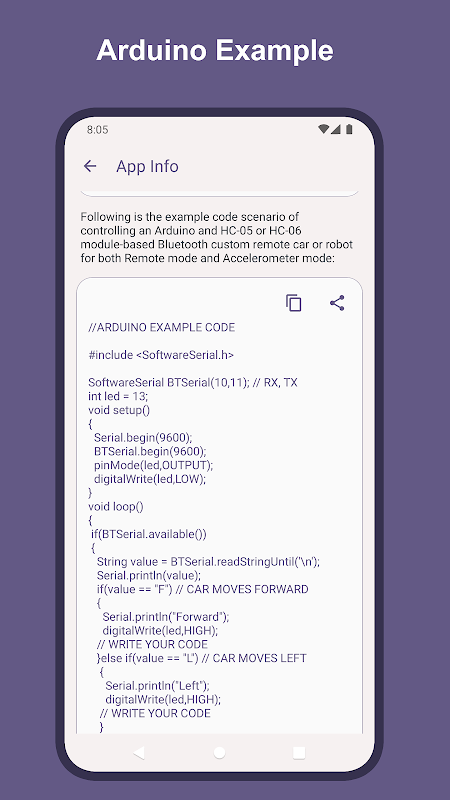 Arduino Example

8:05

App Info

Following is the example code scenario of controlling an Arduino and HC-05 or HC-06 module-based Bluetooth custom remote car or robot for both Remote mode and Accelerometer mode:

//ARDUINO EXAMPLE CODE

#include <SoftwareSerial.h>

SoftwareSerial BTSerial(10,11); // RX, TX
int led = 13;
void setup()
{
 Serial.begin(9600);
 BTSerial.begin(9600);
 pinMode(led,OUTPUT);
 digitalWrite(led,LOW);
}
void loop()
{
 if(BTSerial.available())
 {
  String value = BTSerial.readStringUntil('\n');
  Serial.println(value);
  if(value == "F") // CAR MOVES FORWARD
  {
   Serial.println("Forward");
   digitalWrite(led,HIGH);
  // WRITE YOUR CODE
  }else if(value == "L") // CAR MOVES LEFT
  {
   Serial.println("Left");
   digitalWrite(led,HIGH);
  // WRITE YOUR CODE
  }